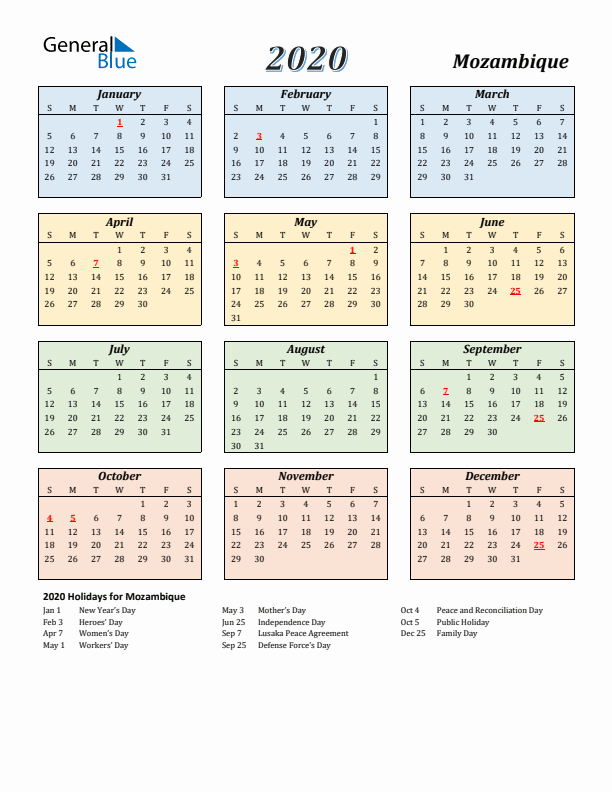 General Blue

2020

Mozambique

January

| S | M | T | W | T | F | S |
|---|---|---|---|---|---|---|
| | | | 1 | 2 | 3 | 4 |
| 5 | 6 | 7 | 8 | 9 | 10 | 11 |
| 12 | 13 | 14 | 15 | 16 | 17 | 18 |
| 19 | 20 | 21 | 22 | 23 | 24 | 25 |
| 26 | 27 | 28 | 29 | 30 | 31 | |

February

| S | M | T | W | T | F | S |
|---|---|---|---|---|---|---|
| | | | | | | 1 |
| 2 | 3 | 4 | 5 | 6 | 7 | 8 |
| 9 | 10 | 11 | 12 | 13 | 14 | 15 |
| 16 | 17 | 18 | 19 | 20 | 21 | 22 |
| 23 | 24 | 25 | 26 | 27 | 28 | 29 |

March

| S | M | T | W | T | F | S |
|---|---|---|---|---|---|---|
| 1 | 2 | 3 | 4 | 5 | 6 | 7 |
| 8 | 9 | 10 | 11 | 12 | 13 | 14 |
| 15 | 16 | 17 | 18 | 19 | 20 | 21 |
| 22 | 23 | 24 | 25 | 26 | 27 | 28 |
| 29 | 30 | 31 | | | | |

April

| S | M | T | W | T | F | S |
|---|---|---|---|---|---|---|
| | | | 1 | 2 | 3 | 4 |
| 5 | 6 | 7 | 8 | 9 | 10 | 11 |
| 12 | 13 | 14 | 15 | 16 | 17 | 18 |
| 19 | 20 | 21 | 22 | 23 | 24 | 25 |
| 26 | 27 | 28 | 29 | 30 | | |

May

| S | M | T | W | T | F | S |
|---|---|---|---|---|---|---|
| | | | | | 1 | 2 |
| 3 | 4 | 5 | 6 | 7 | 8 | 9 |
| 10 | 11 | 12 | 13 | 14 | 15 | 16 |
| 17 | 18 | 19 | 20 | 21 | 22 | 23 |
| 24 | 25 | 26 | 27 | 28 | 29 | 30 |
| 31 | | | | | | |

June

| S | M | T | W | T | F | S |
|---|---|---|---|---|---|---|
| | 1 | 2 | 3 | 4 | 5 | 6 |
| 7 | 8 | 9 | 10 | 11 | 12 | 13 |
| 14 | 15 | 16 | 17 | 18 | 19 | 20 |
| 21 | 22 | 23 | 24 | 25 | 26 | 27 |
| 28 | 29 | 30 | | | | |

July

| S | M | T | W | T | F | S |
|---|---|---|---|---|---|---|
| | | | 1 | 2 | 3 | 4 |
| 5 | 6 | 7 | 8 | 9 | 10 | 11 |
| 12 | 13 | 14 | 15 | 16 | 17 | 18 |
| 19 | 20 | 21 | 22 | 23 | 24 | 25 |
| 26 | 27 | 28 | 29 | 30 | 31 | |

August

| S | M | T | W | T | F | S |
|---|---|---|---|---|---|---|
| | | | | | | 1 |
| 2 | 3 | 4 | 5 | 6 | 7 | 8 |
| 9 | 10 | 11 | 12 | 13 | 14 | 15 |
| 16 | 17 | 18 | 19 | 20 | 21 | 22 |
| 23 | 24 | 25 | 26 | 27 | 28 | 29 |
| 30 | 31 | | | | | |

September

| S | M | T | W | T | F | S |
|---|---|---|---|---|---|---|
| | | 1 | 2 | 3 | 4 | 5 |
| 6 | 7 | 8 | 9 | 10 | 11 | 12 |
| 13 | 14 | 15 | 16 | 17 | 18 | 19 |
| 20 | 21 | 22 | 23 | 24 | 25 | 26 |
| 27 | 28 | 29 | 30 | | | |

October

| S | M | T | W | T | F | S |
|---|---|---|---|---|---|---|
| | | | | 1 | 2 | 3 |
| 4 | 5 | 6 | 7 | 8 | 9 | 10 |
| 11 | 12 | 13 | 14 | 15 | 16 | 17 |
| 18 | 19 | 20 | 21 | 22 | 23 | 24 |
| 25 | 26 | 27 | 28 | 29 | 30 | 31 |

November

| S | M | T | W | T | F | S |
|---|---|---|---|---|---|---|
| 1 | 2 | 3 | 4 | 5 | 6 | 7 |
| 8 | 9 | 10 | 11 | 12 | 13 | 14 |
| 15 | 16 | 17 | 18 | 19 | 20 | 21 |
| 22 | 23 | 24 | 25 | 26 | 27 | 28 |
| 29 | 30 | | | | | |

December

| S | M | T | W | T | F | S |
|---|---|---|---|---|---|---|
| | | 1 | 2 | 3 | 4 | 5 |
| 6 | 7 | 8 | 9 | 10 | 11 | 12 |
| 13 | 14 | 15 | 16 | 17 | 18 | 19 |
| 20 | 21 | 22 | 23 | 24 | 25 | 26 |
| 27 | 28 | 29 | 30 | 31 | | |

2020 Holidays for Mozambique

Jan 1 New Year's Day
Feb 3 Heroes' Day
Apr 7 Women's Day
May 1 Workers' Day

May 3 Mother's Day
Jun 25 Independence Day
Sep 7 Lusaka Peace Agreement
Sep 25 Defense Force's Day

Oct 4 Peace and Reconciliation Day
Oct 5 Public Holiday
Dec 25 Family Day